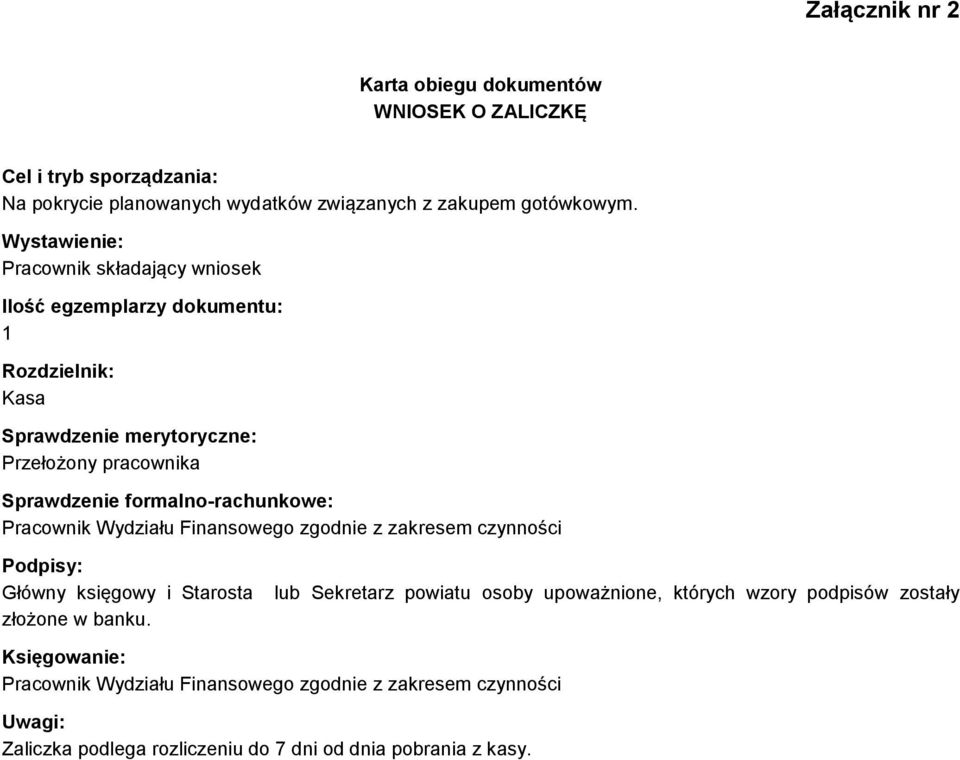 Załącznik nr 2

Karta obiegu dokumentów
WNIOSEK O ZALICZKĘ

Cel i tryb sporządzania:
Na pokrycie planowanych wydatków związanych z zakupem gotówkowym.

Wystawienie:
Pracownik składający wniosek

Ilość egzemplarzy dokumentu:
1

Rozdzielnik:
Kasa

Sprawdzenie merytoryczne:
Przełożony pracownika

Sprawdzenie formalno-rachunkowe:
Pracownik Wydziału Finansowego zgodnie z zakresem czynności

Podpisy:
Główny księgowy i Starosta lub Sekretarz powiatu osoby upoważnione, których wzory podpisów zostały złożone w banku.

Księgowanie:
Pracownik Wydziału Finansowego zgodnie z zakresem czynności

Uwagi:
Zaliczka podlega rozliczeniu do 7 dni od dnia pobrania z kasy.